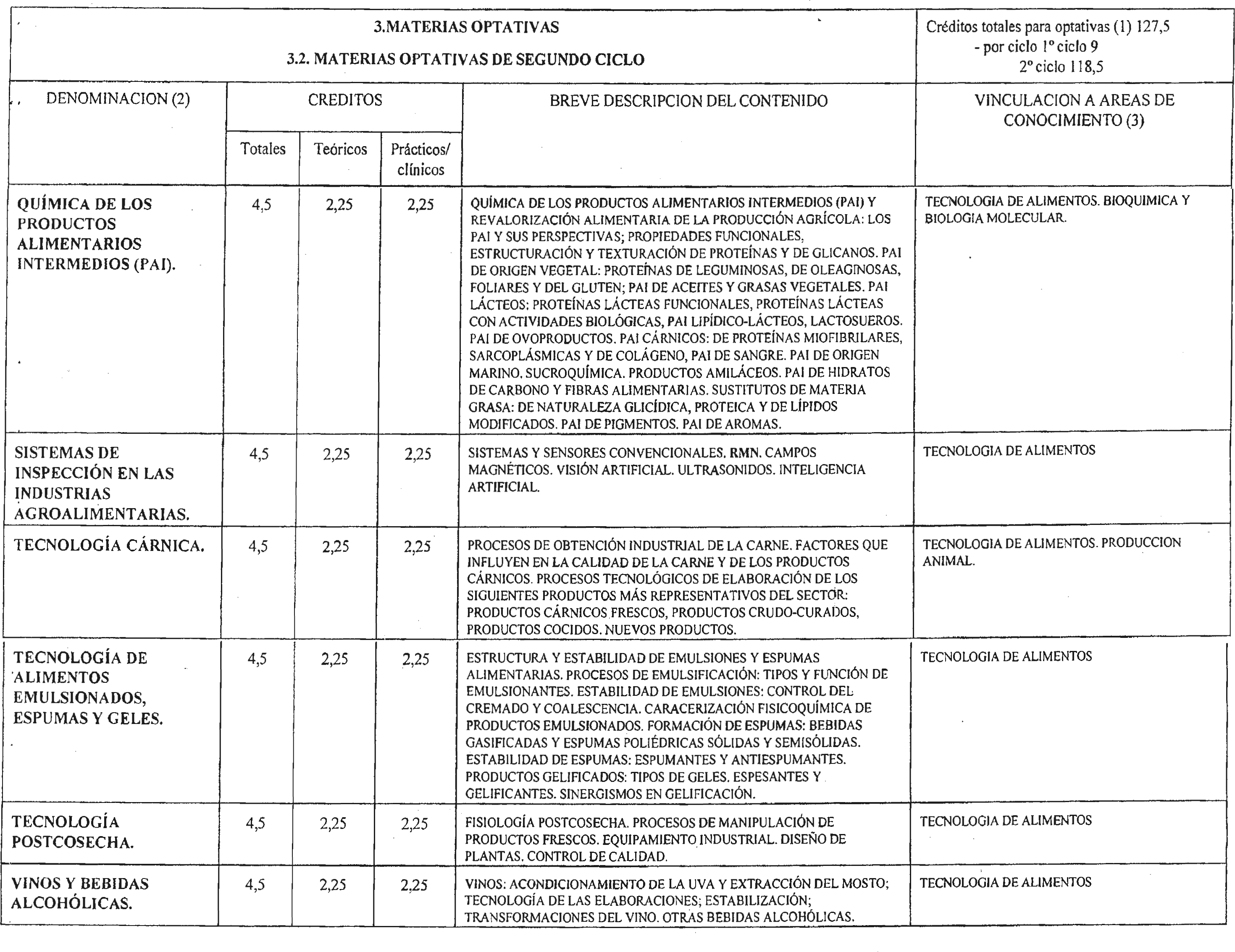 3.MATERIAS OPTATIVAS

3.2. MATERIAS OPTATIVAS DE SEGUNDO CICLO

Créditos totales para optativas (1) 127,5
- por ciclo 1º ciclo 9
2º ciclo 118,5

| DENOMINACION (2) | CREDITOS Totales | CREDITOS Teóricos | CREDITOS Prácticos/ clínicos | BREVE DESCRIPCION DEL CONTENIDO | VINCULACION A AREAS DE CONOCIMIENTO (3) |
|---|---|---|---|---|---|
| QUÍMICA DE LOS PRODUCTOS ALIMENTARIOS INTERMEDIOS (PAI). | 4,5 | 2,25 | 2,25 | QUÍMICA DE LOS PRODUCTOS ALIMENTARIOS INTERMEDIOS (PAI) Y REVALORIZACIÓN ALIMENTARIA DE LA PRODUCCIÓN AGRÍCOLA: LOS PAI Y SUS PERSPECTIVAS; PROPIEDADES FUNCIONALES, ESTRUCTURACIÓN Y TEXTURACIÓN DE PROTEÍNAS Y DE GLICANOS. PAI DE ORIGEN VEGETAL: PROTEÍNAS DE LEGUMINOSAS, DE OLEAGINOSAS, FOLIARES Y DEL GLUTEN; PAI DE ACEITES Y GRASAS VEGETALES. PAI LÁCTEOS: PROTEÍNAS LÁCTEAS FUNCIONALES, PROTEÍNAS LÁCTEAS CON ACTIVIDADES BIOLÓGICAS, PAI LIPÍDICO-LÁCTEOS, LACTOSUEROS. PAI DE OVOPRODUCTOS. PAI CÁRNICOS: DE PROTEÍNAS MIOFIBRILARES, SARCOPLÁSMICAS Y DE COLÁGENO, PAI DE SANGRE. PAI DE ORIGEN MARINO. SUCROQUÍMICA. PRODUCTOS AMILÁCEOS. PAI DE HIDRATOS DE CARBONO Y FIBRAS ALIMENTARIAS. SUSTITUTOS DE MATERIA GRASA: DE NATURALEZA GLICÍDICA, PROTEICA Y DE LÍPIDOS MODIFICADOS. PAI DE PIGMENTOS. PAI DE AROMAS. | TECNOLOGIA DE ALIMENTOS. BIOQUIMICA Y BIOLOGIA MOLECULAR. |
| SISTEMAS DE INSPECCIÓN EN LAS INDUSTRIAS AGROALIMENTARIAS. | 4,5 | 2,25 | 2,25 | SISTEMAS Y SENSORES CONVENCIONALES. RMN. CAMPOS MAGNÉTICOS. VISIÓN ARTIFICIAL. ULTRASONIDOS. INTELIGENCIA ARTIFICIAL. | TECNOLOGIA DE ALIMENTOS |
| TECNOLOGÍA CÁRNICA. | 4,5 | 2,25 | 2,25 | PROCESOS DE OBTENCIÓN INDUSTRIAL DE LA CARNE. FACTORES QUE INFLUYEN EN LA CALIDAD DE LA CARNE Y DE LOS PRODUCTOS CÁRNICOS. PROCESOS TECNOLÓGICOS DE ELABORACIÓN DE LOS SIGUIENTES PRODUCTOS MÁS REPRESENTATIVOS DEL SECTOR: PRODUCTOS CÁRNICOS FRESCOS, PRODUCTOS CRUDO-CURADOS, PRODUCTOS COCIDOS. NUEVOS PRODUCTOS. | TECNOLOGIA DE ALIMENTOS. PRODUCCION ANIMAL. |
| TECNOLOGÍA DE ALIMENTOS EMULSIONADOS, ESPUMAS Y GELES. | 4,5 | 2,25 | 2,25 | ESTRUCTURA Y ESTABILIDAD DE EMULSIONES Y ESPUMAS ALIMENTARIAS. PROCESOS DE EMULSIFICACIÓN: TIPOS Y FUNCIÓN DE EMULSIONANTES. ESTABILIDAD DE EMULSIONES: CONTROL DEL CREMADO Y COALESCENCIA. CARACERIZACIÓN FISICOQUÍMICA DE PRODUCTOS EMULSIONADOS. FORMACIÓN DE ESPUMAS: BEBIDAS GASIFICADAS Y ESPUMAS POLIÉDRICAS SÓLIDAS Y SEMISÓLIDAS. ESTABILIDAD DE ESPUMAS: ESPUMANTES Y ANTIESPUMANTES. PRODUCTOS GELIFICADOS: TIPOS DE GELES. ESPESANTES Y GELIFICANTES. SINERGISMOS EN GELIFICACIÓN. | TECNOLOGIA DE ALIMENTOS |
| TECNOLOGÍA POSTCOSECHA. | 4,5 | 2,25 | 2,25 | FISIOLOGÍA POSTCOSECHA. PROCESOS DE MANIPULACIÓN DE PRODUCTOS FRESCOS. EQUIPAMIENTO INDUSTRIAL. DISEÑO DE PLANTAS. CONTROL DE CALIDAD. | TECNOLOGIA DE ALIMENTOS |
| VINOS Y BEBIDAS ALCOHÓLICAS. | 4,5 | 2,25 | 2,25 | VINOS: ACONDICIONAMIENTO DE LA UVA Y EXTRACCIÓN DEL MOSTO; TECNOLOGÍA DE LAS ELABORACIONES; ESTABILIZACIÓN; TRANSFORMACIONES DEL VINO. OTRAS BEBIDAS ALCOHÓLICAS. | TECNOLOGIA DE ALIMENTOS |